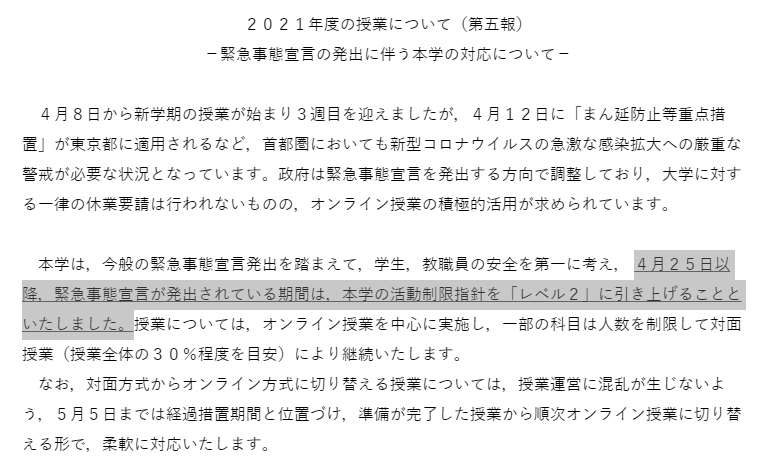 ２０２１年度の授業について（第五報）
－緊急事態宣言の発出に伴う本学の対応について－

４月８日から新学期の授業が始まり３週目を迎えましたが，４月１２日に「まん延防止等重点措置」が東京都に適用されるなど，首都圏においても新型コロナウイルスの急激な感染拡大への厳重な警戒が必要な状況となっています。政府は緊急事態宣言を発出する方向で調整しており，大学に対する一律の休業要請は行われないものの，オンライン授業の積極的活用が求められています。

本学は，今般の緊急事態宣言発出を踏まえて，学生，教職員の安全を第一に考え，４月２５日以降，緊急事態宣言が発出されている期間は，本学の活動制限指針を「レベル２」に引き上げることといたしました。授業については，オンライン授業を中心に実施し，一部の科目は人数を制限して対面授業（授業全体の３０％程度を目安）により継続いたします。
なお，対面方式からオンライン方式に切り替える授業については，授業運営に混乱が生じないよう，５月５日までは経過措置期間と位置づけ，準備が完了した授業から順次オンライン授業に切り替える形で，柔軟に対応いたします。